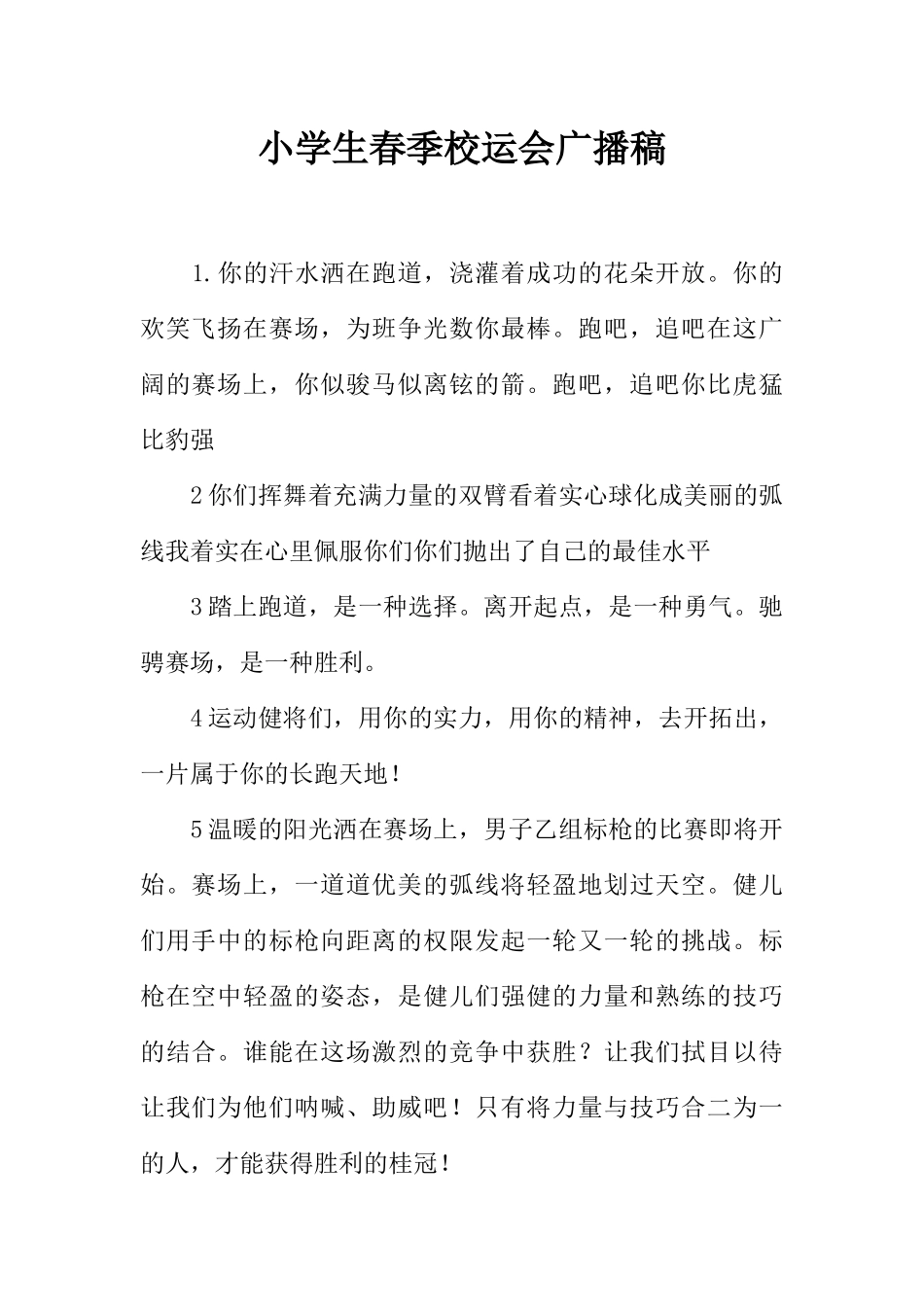 小学生春季校运会广播稿

1.你的汗水洒在跑道，浇灌着成功的花朵开放。你的欢笑飞扬在赛场，为班争光数你最棒。跑吧，追吧在这广阔的赛场上，你似骏马似离铉的箭。跑吧，追吧你比虎猛比豹强

2你们挥舞着充满力量的双臂看着实心球化成美丽的弧线我着实在心里佩服你们你们抛出了自己的最佳水平

3踏上跑道，是一种选择。离开起点，是一种勇气。驰骋赛场，是一种胜利。

4运动健将们，用你的实力，用你的精神，去开拓出，一片属于你的长跑天地！

5温暖的阳光洒在赛场上，男子乙组标枪的比赛即将开始。赛场上，一道道优美的弧线将轻盈地划过天空。健儿们用手中的标枪向距离的权限发起一轮又一轮的挑战。标枪在空中轻盈的姿态，是健儿们强健的力量和熟练的技巧的结合。谁能在这场激烈的竞争中获胜？让我们拭目以待让我们为他们呐喊、助威吧！只有将力量与技巧合二为一的人，才能获得胜利的桂冠！